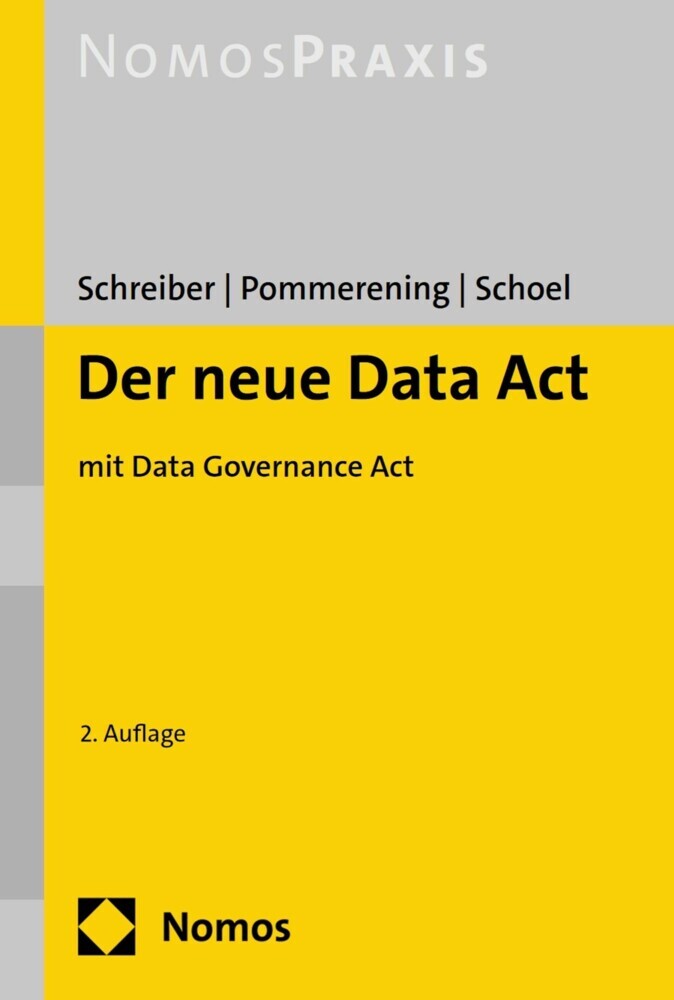 NOMOSPRAXIS

Schreiber | Pommerening | Schoel

Der neue Data Act

mit Data Governance Act

2. Auflage

Nomos